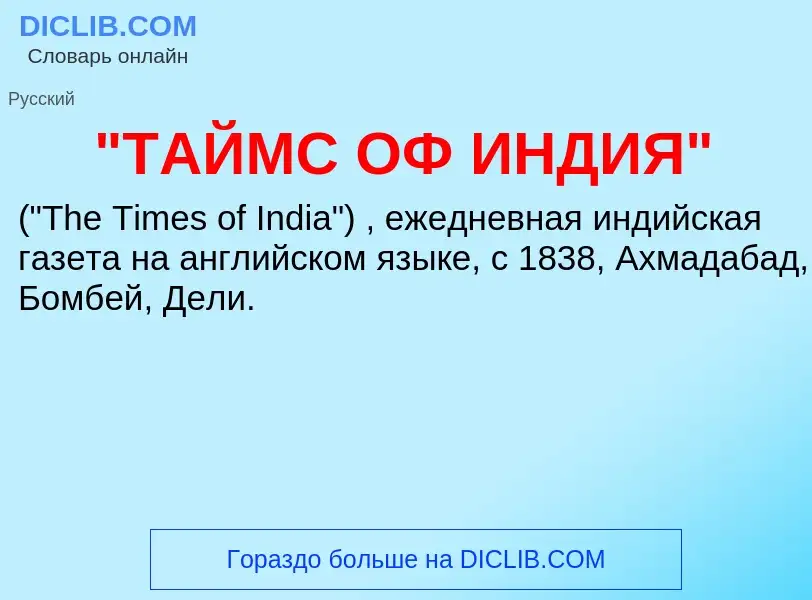 DICLIB.COM
Словарь онлайн

Русский

"ТАЙМС ОФ ИНДИЯ"

("The Times of India") , ежедневная индийская газета на английском языке, с 1838, Ахмадабад, Бомбей, Дели.

Гораздо больше на DICLIB.COM